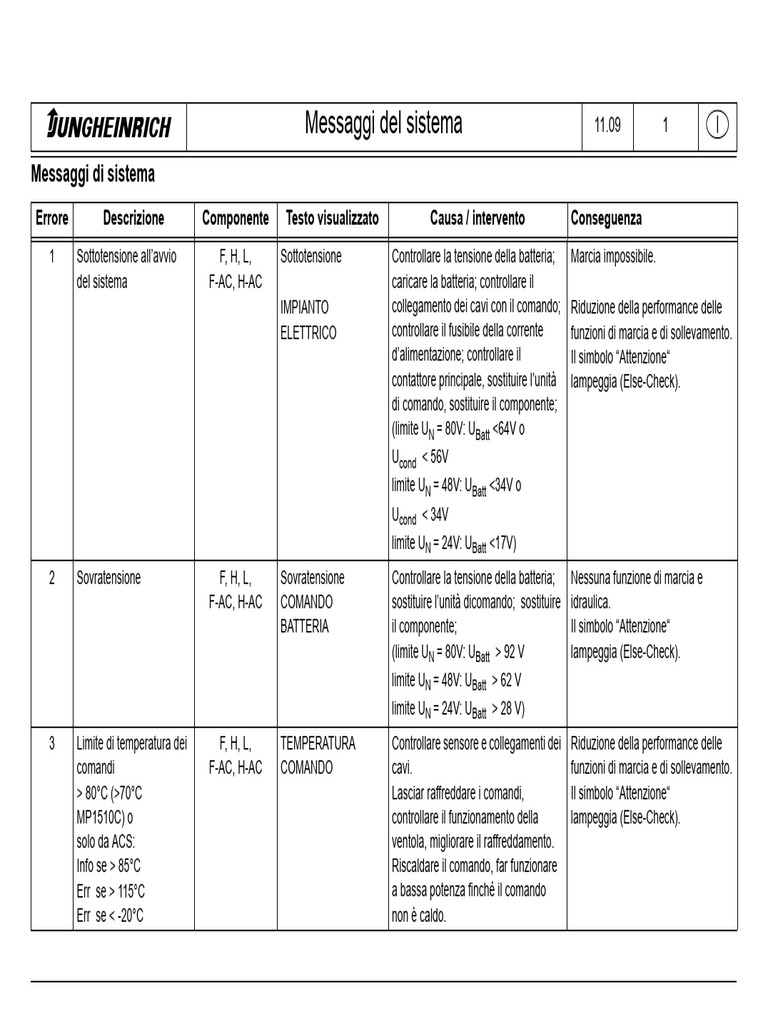 | JUNGHEINRICH | Messaggi del sistema | 11.09 | 1 | I |
|---|---|---|---|---|

Messaggi di sistema

| Errore | Descrizione | Componente | Testo visualizzato | Causa / intervento | Conseguenza |
|---|---|---|---|---|---|
| 1 | Sottotensione all'avvio del sistema | F, H, L, F-AC, H-AC | Sottotensione IMPIANTO ELETTRICO | Controllare la tensione della batteria; caricare la batteria; controllare il collegamento dei cavi con il comando; controllare il fusibile della corrente d'alimentazione; controllare il contattore principale, sostituire l'unità di comando, sostituire il componente; (limite $U_N$ = 80V: $U_{Batt}$ <64V o $U_{cond}$ < 56V limite $U_N$ = 48V: $U_{Batt}$ <34V o $U_{cond}$ < 34V limite $U_N$ = 24V: $U_{Batt}$ <17V) | Marcia impossibile. Riduzione della performance delle funzioni di marcia e di sollevamento. Il simbolo "Attenzione" lampeggia (Else-Check). |
| 2 | Sovratensione | F, H, L, F-AC, H-AC | Sovratensione COMANDO BATTERIA | Controllare la tensione della batteria; sostituire l'unità dicomando; sostituire il componente; (limite $U_N$ = 80V: $U_{Batt}$ > 92 V limite $U_N$ = 48V: $U_{Batt}$ > 62 V limite $U_N$ = 24V: $U_{Batt}$ > 28 V) | Nessuna funzione di marcia e idraulica. Il simbolo "Attenzione" lampeggia (Else-Check). |
| 3 | Limite di temperatura dei comandi > 80°C (>70°C MP1510C) o solo da ACS: Info se > 85°C Err se > 115°C Err se < -20°C | F, H, L, F-AC, H-AC | TEMPERATURA COMANDO | Controllare sensore e collegamenti dei cavi. Lasciar raffreddare i comandi, controllare il funzionamento della ventola, migliorare il raffreddamento. Riscaldare il comando, far funzionare a bassa potenza finché il comando non è caldo. | Riduzione della performance delle funzioni di marcia e di sollevamento. Il simbolo "Attenzione" lampeggia (Else-Check). |